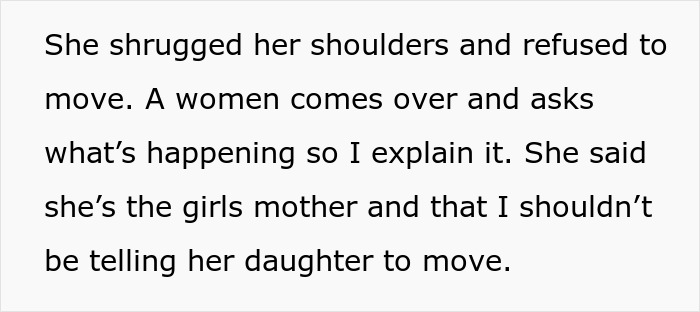 She shrugged her shoulders and refused to move. A women comes over and asks what’s happening so I explain it. She said she’s the girls mother and that I shouldn’t be telling her daughter to move.